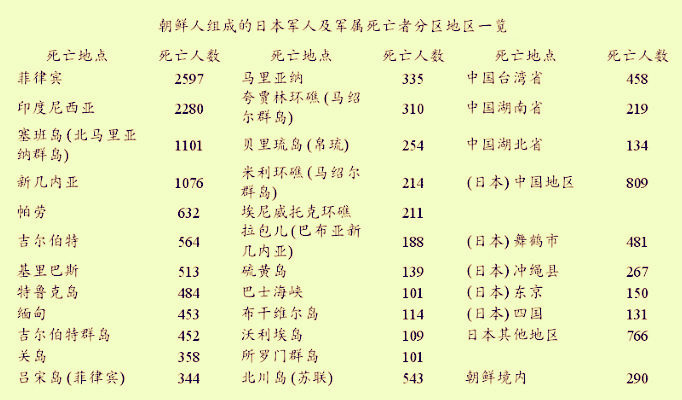 朝鲜人组成的日本军人及军属死亡者分区地区一览

| 死亡地点 | 死亡人数 | 死亡地点 | 死亡人数 | 死亡地点 | 死亡人数 |
|---|---|---|---|---|---|
| 菲律宾 | 2597 | 马里亚纳 | 335 | 中国台湾省 | 458 |
| 印度尼西亚 | 2280 | 夸贾林环礁(马绍尔群岛) | 310 | 中国湖南省 | 219 |
| 塞班岛(北马里亚纳群岛) | 1101 | 贝里琉岛(帛琉) | 254 | 中国湖北省 | 134 |
| 新几内亚 | 1076 | 米利环礁(马绍尔群岛) | 214 | (日本)中国地区 | 809 |
| 帕劳 | 632 | 埃尼威托克环礁 | 211 | | |
| 吉尔伯特 | 564 | 拉包儿(巴布亚新几内亚) | 188 | (日本)舞鹤市 | 481 |
| 基里巴斯 | 513 | 硫黄岛 | 139 | (日本)冲绳县 | 267 |
| 特鲁克岛 | 484 | 巴士海峡 | 101 | (日本)东京 | 150 |
| 缅甸 | 453 | 布干维尔岛 | 114 | (日本)四国 | 131 |
| 吉尔伯特群岛 | 452 | 沃利埃岛 | 109 | 日本其他地区 | 766 |
| 关岛 | 358 | 所罗门群岛 | 101 | | |
| 吕宋岛(菲律宾) | 344 | 北川岛(苏联) | 543 | 朝鲜境内 | 290 |